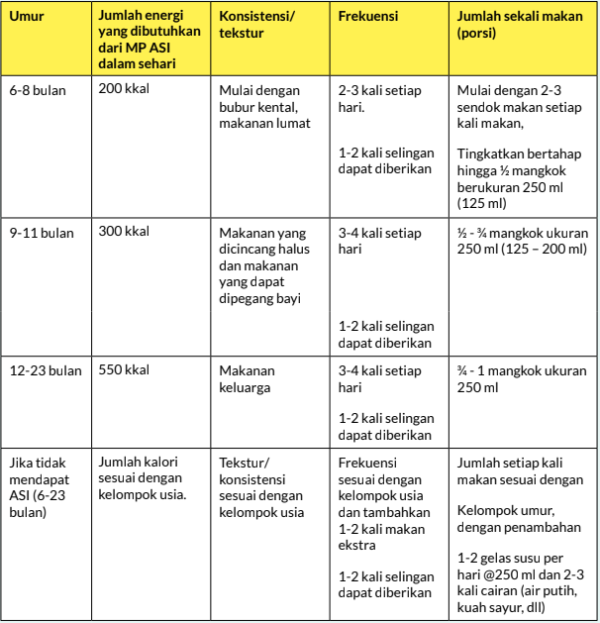 | Umur | Jumlah energi yang dibutuhkan dari MP ASI dalam sehari | Konsistensi/ tekstur | Frekuensi | Jumlah sekali makan (porsi) |
|---|---|---|---|---|
| 6-8 bulan | 200 kkal | Mulai dengan bubur kental, makanan lumat | 2-3 kali setiap hari. 1-2 kali selingan dapat diberikan | Mulai dengan 2-3 sendok makan setiap kali makan, Tingkatkan bertahap hingga ½ mangkok berukuran 250 ml (125 ml) |
| 9-11 bulan | 300 kkal | Makanan yang dicincang halus dan makanan yang dapat dipegang bayi | 3-4 kali setiap hari 1-2 kali selingan dapat diberikan | ½ - ¾ mangkok ukuran 250 ml (125 – 200 ml) |
| 12-23 bulan | 550 kkal | Makanan keluarga | 3-4 kali setiap hari 1-2 kali selingan dapat diberikan | ¾ - 1 mangkok ukuran 250 ml |
| Jika tidak mendapat ASI (6-23 bulan) | Jumlah kalori sesuai dengan kelompok usia. | Tekstur/ konsistensi sesuai dengan kelompok usia | Frekuensi sesuai dengan kelompok usia dan tambahkan 1-2 kali makan ekstra 1-2 kali selingan dapat diberikan | Jumlah setiap kali makan sesuai dengan Kelompok umur, dengan penambahan 1-2 gelas susu per hari @250 ml dan 2-3 kali cairan (air putih, kuah sayur, dll) |